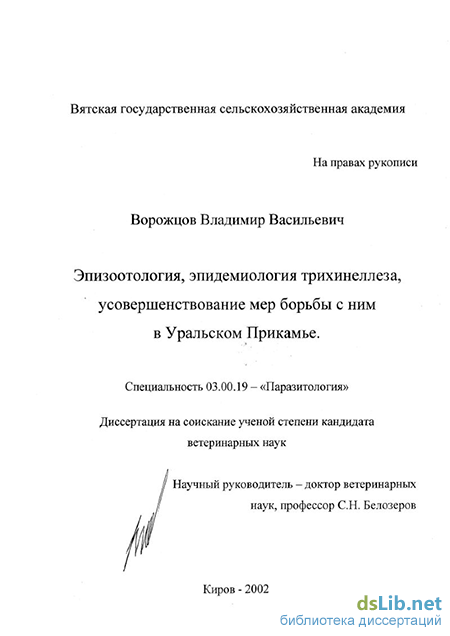 Вятская государственная сельскохозяйственная академия

На правах рукописи

Ворожцов Владимир Васильевич

Эпизоотология, эпидемиология трихинеллеза, усовершенствование мер борьбы с ним в Уральском Прикамье.

Специальность 03.00.19 – «Паразитология»

Диссертация на соискание ученой степени кандидата ветеринарных наук

Научный руководитель – доктор ветеринарных наук, профессор С.Н. Белозеров

Киров - 2002

dsLib.net
библиотека диссертаций